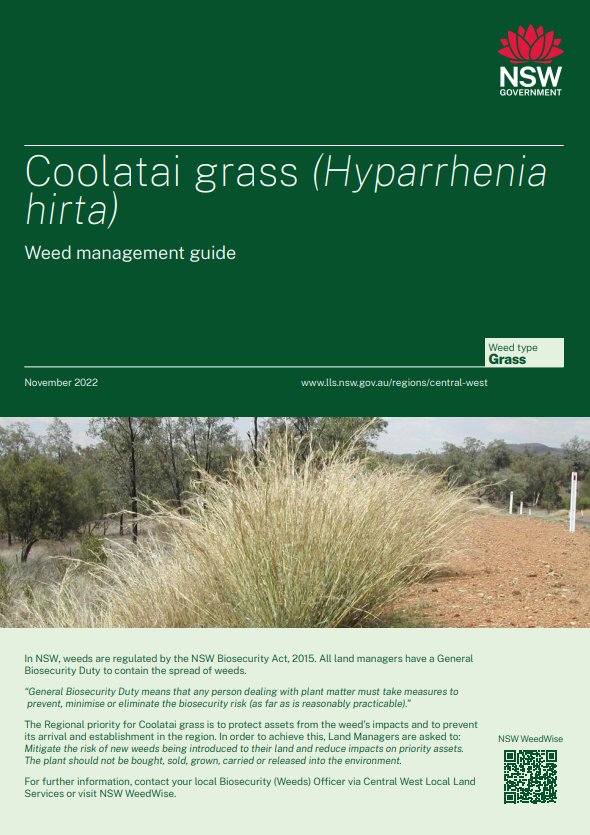 NSW
GOVERNMENT

Coolatai grass (Hyparrhenia hirta)

Weed management guide

Weed type
Grass

November 2022

www.lls.nsw.gov.au/regions/central-west

In NSW, weeds are regulated by the NSW Biosecurity Act, 2015. All land managers have a General Biosecurity Duty to contain the spread of weeds.

"General Biosecurity Duty means that any person dealing with plant matter must take measures to prevent, minimise or eliminate the biosecurity risk (as far as is reasonably practicable)."

The Regional priority for Coolatai grass is to protect assets from the weed's impacts and to prevent its arrival and establishment in the region. In order to achieve this, Land Managers are asked to: Mitigate the risk of new weeds being introduced to their land and reduce impacts on priority assets. The plant should not be bought, sold, grown, carried or released into the environment.

For further information, contact your local Biosecurity (Weeds) Officer via Central West Local Land Services or visit NSW WeedWise.

NSW WeedWise